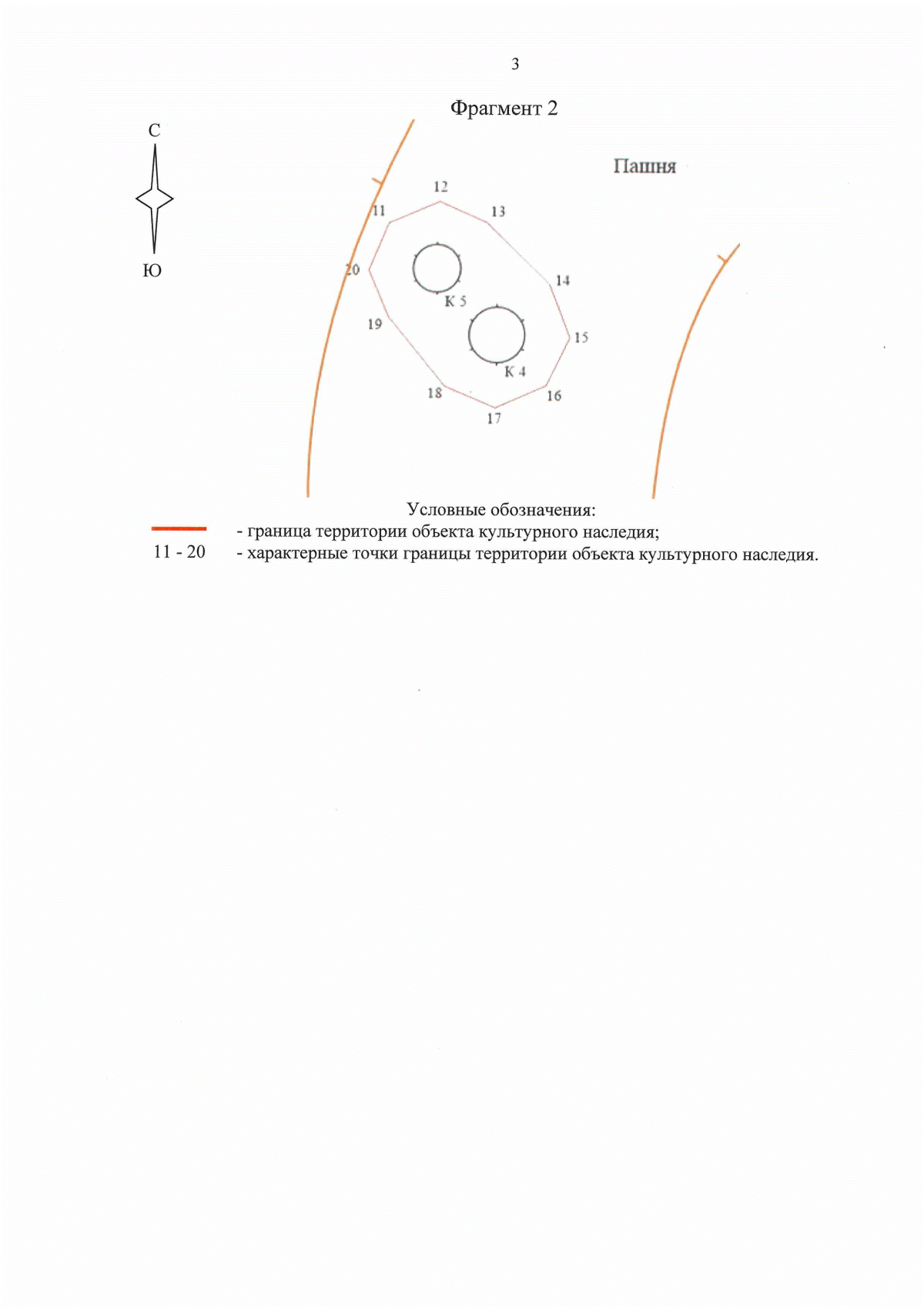 3

Фрагмент 2

С

Ю

Пашня

12
11
13
20
14
К 5
19
15
К 4
18
16
17

Условные обозначения:
- граница территории объекта культурного наследия;
11 - 20 - характерные точки границы территории объекта культурного наследия.